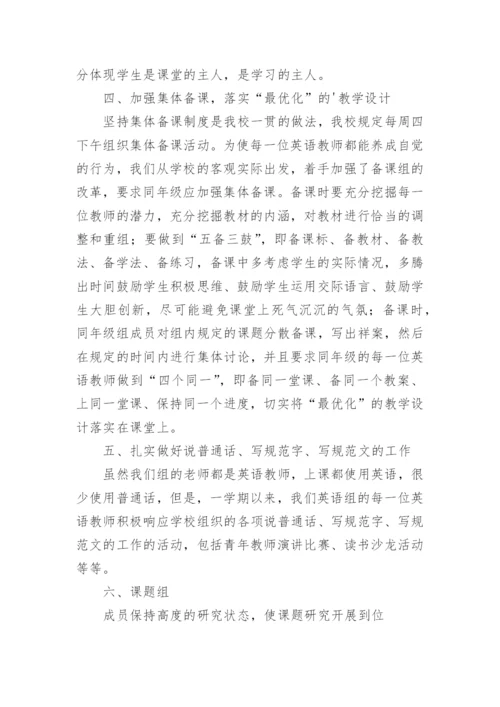 分体现学生是课堂的主人，是学习的主人。

四、加强集体备课，落实“最优化”的'教学设计

坚持集体备课制度是我校一贯的做法，我校规定每周四下午组织集体备课活动。为使每一位英语教师都能养成自觉的行为，我们从学校的客观实际出发，着手加强了备课组的改革，要求同年级应加强集体备课。备课时要充分挖掘每一位教师的潜力，充分挖掘教材的内涵，对教材进行恰当的调整和重组；要做到“五备三鼓”，即备课标、备教材、备教法、备学法、备练习，备课中多考虑学生的实际情况，多腾出时间鼓励学生积极思维、鼓励学生运用交际语言、鼓励学生大胆创新，尽可能避免课堂上死气沉沉的气氛；备课时，同年级组成员对组内规定的课题分散备课，写出祥案，然后在规定的时间内进行集体讨论，并且要求同年级的每一位英语教师做到“四个同一”，即备同一堂课、备同一个教案、上同一堂课、保持同一个进度，切实将“最优化”的教学设计落实在课堂上。

五、扎实做好说普通话、写规范字、写规范文的工作

虽然我们组的老师都是英语教师，上课都使用英语，很少使用普通话，但是，一学期以来，我们英语组的每一位英语教师积极响应学校组织的各项说普通话、写规范字、写规范文的工作的活动，包括青年教师演讲比赛、读书沙龙活动等等。

六、课题组

成员保持高度的研究状态，使课题研究开展到位